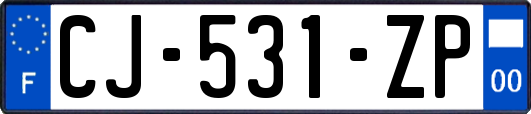 F
CJ-531-ZP
00